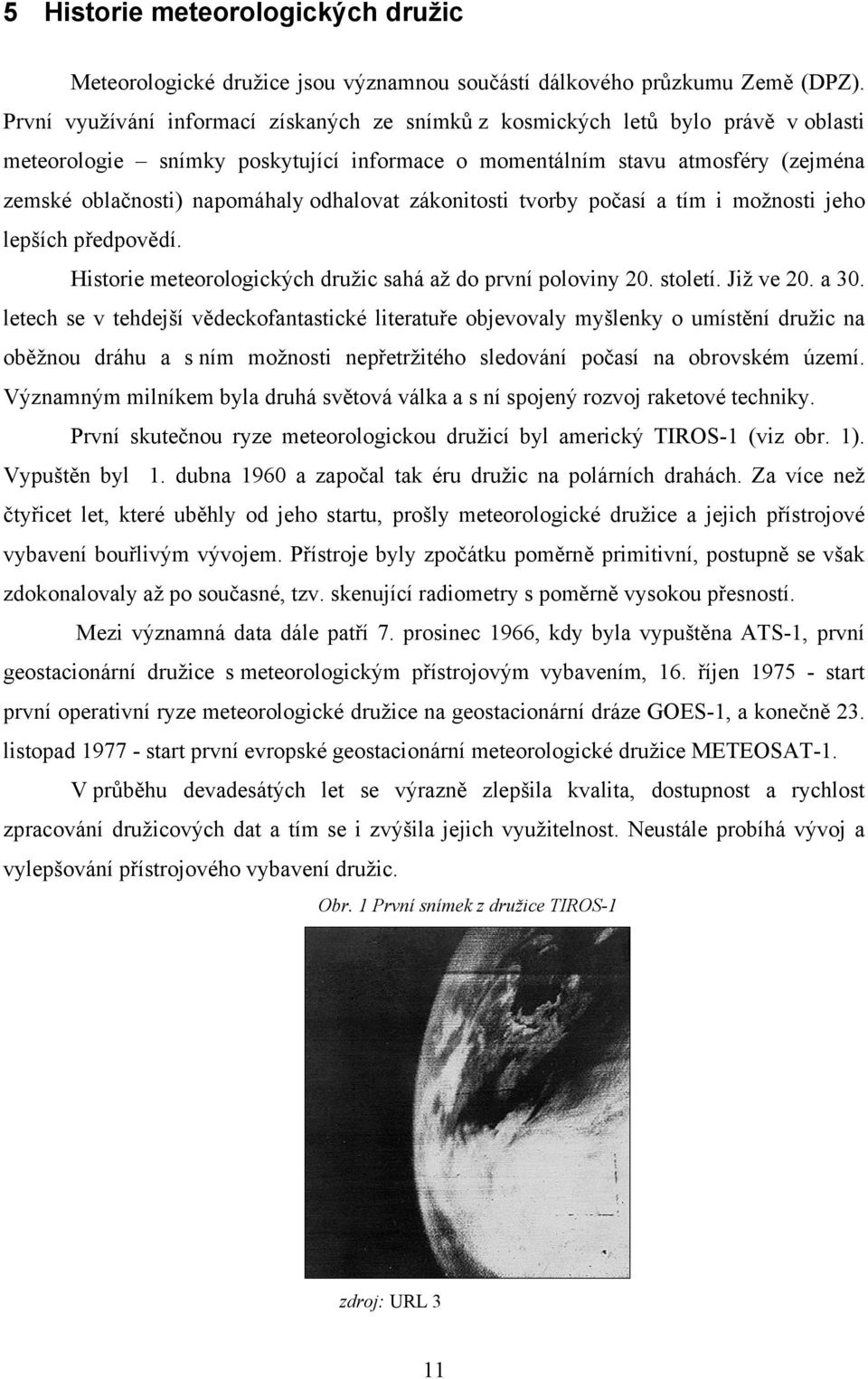 5 Historie meteorologických družic

Meteorologické družice jsou významnou součástí dálkového průzkumu Země (DPZ). První využívání informací získaných ze snímků z kosmických letů bylo právě v oblasti meteorologie – snímky poskytující informace o momentálním stavu atmosféry (zejména zemské oblačnosti) napomáhaly odhalovat zákonitosti tvorby počasí a tím i možnosti jeho lepších předpovědí.

Historie meteorologických družic sahá až do první poloviny 20. století. Již ve 20. a 30. letech se v tehdejší vědeckofantastické literatuře objevovaly myšlenky o umístění družic na oběžnou dráhu a s ním možnosti nepřetržitého sledování počasí na obrovském území. Významným milníkem byla druhá světová válka a s ní spojený rozvoj raketové techniky.

První skutečnou ryze meteorologickou družicí byl americký TIROS-1 (viz obr. 1). Vypuštěn byl 1. dubna 1960 a započal tak éru družic na polárních drahách. Za více než čtyřicet let, které uběhly od jeho startu, prošly meteorologické družice a jejich přístrojové vybavení bouřlivým vývojem. Přístroje byly zpočátku poměrně primitivní, postupně se však zdokonalovaly až po současné, tzv. skenující radiometry s poměrně vysokou přesností.

Mezi významná data dále patří 7. prosinec 1966, kdy byla vypuštěna ATS-1, první geostacionární družice s meteorologickým přístrojovým vybavením, 16. říjen 1975 - start první operativní ryze meteorologické družice na geostacionární dráze GOES-1, a konečně 23. listopad 1977 - start první evropské geostacionární meteorologické družice METEOSAT-1.

V průběhu devadesátých let se výrazně zlepšila kvalita, dostupnost a rychlost zpracování družicových dat a tím se i zvýšila jejich využitelnost. Neustále probíhá vývoj a vylepšování přístrojového vybavení družic.

Obr. 1 První snímek z družice TIROS-1

zdroj: URL 3

11